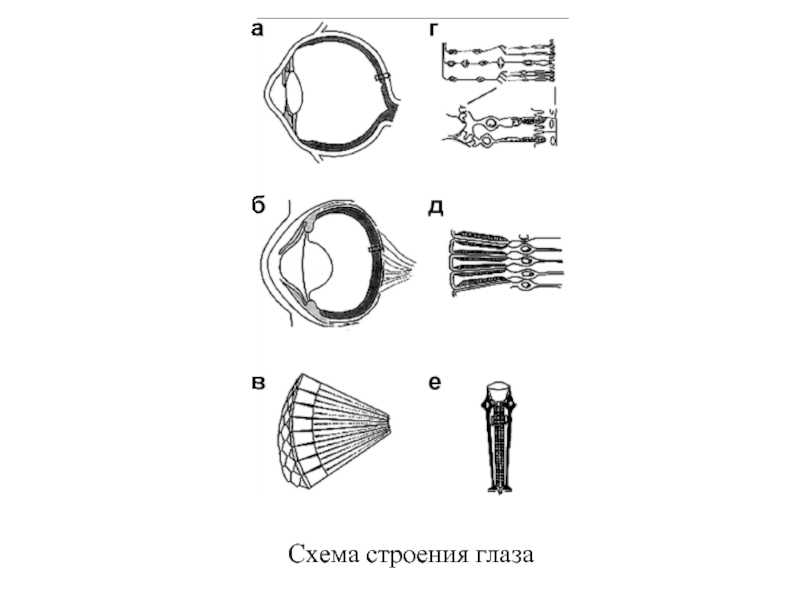 а

г

б

д

в

е

Схема строения глаза